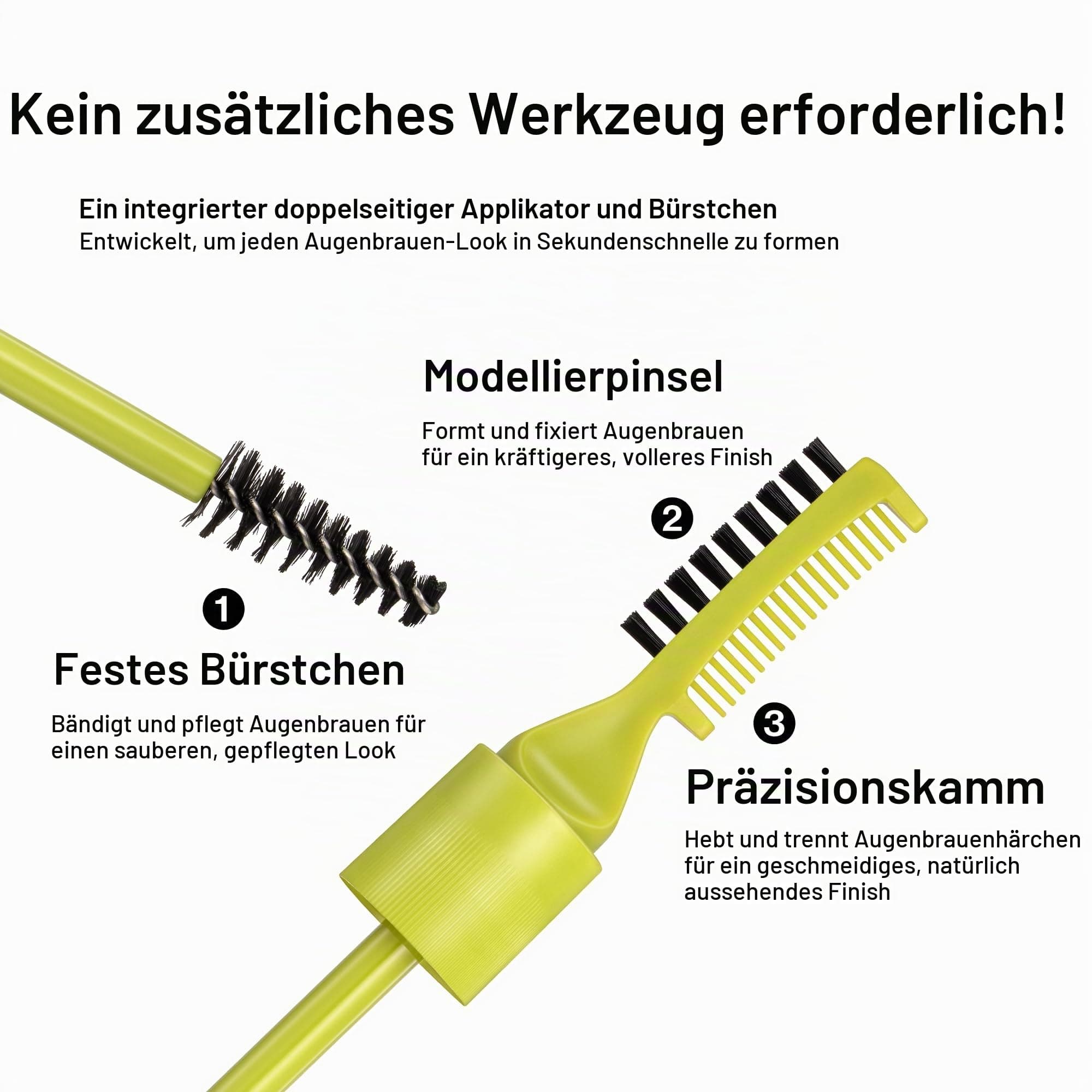 Kein zusätzliches Werkzeug erforderlich!

Ein integrierter doppelseitiger Applikator und Bürstchen
Entwickelt, um jeden Augenbrauen-Look in Sekundenschnelle zu formen

Modellierpinsel

Formt und fixiert Augenbrauen für ein kräftigeres, volleres Finish

2

1

Festes Bürstchen

Bändigt und pflegt Augenbrauen für einen sauberen, gepflegten Look

3

Präzisionskamm

Hebt und trennt Augenbrauenhärchen für ein geschmeidiges, natürlich aussehendes Finish